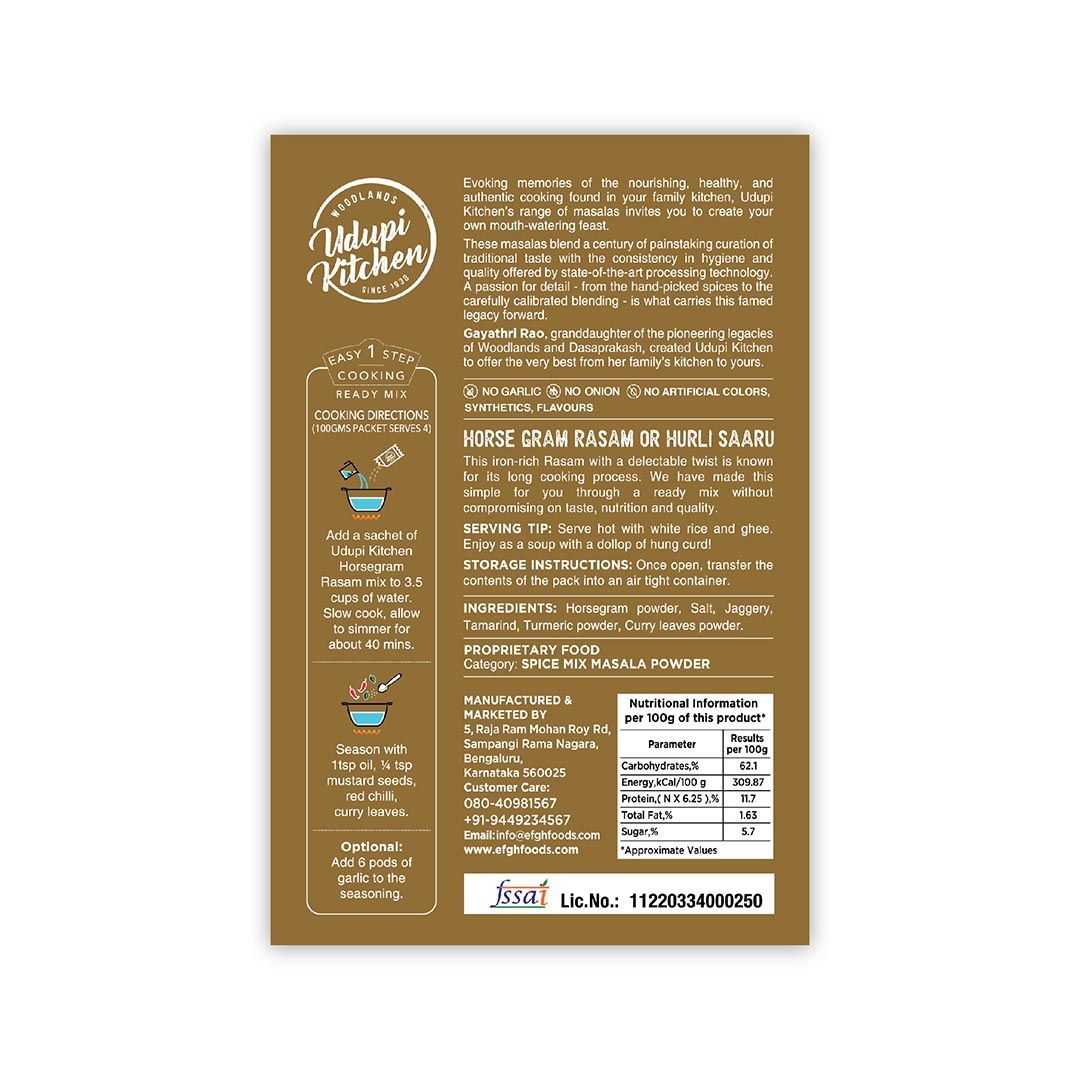 WOODLANDS
Udupi Kitchen
SINCE 1938

EASY 1 STEP
COOKING
READY MIX

COOKING DIRECTIONS
(100GMS PACKET SERVES 4)

Add a sachet of Udupi Kitchen Horsegram Rasam mix to 3.5 cups of water. Slow cook, allow to simmer for about 40 mins.

Season with 1tsp oil, ¼ tsp mustard seeds, red chilli, curry leaves.

Optional:
Add 6 pods of garlic to the seasoning.

Evoking memories of the nourishing, healthy, and authentic cooking found in your family kitchen, Udupi Kitchen's range of masalas invites you to create your own mouth-watering feast.

These masalas blend a century of painstaking curation of traditional taste with the consistency in hygiene and quality offered by state-of-the-art processing technology. A passion for detail - from the hand-picked spices to the carefully calibrated blending - is what carries this famed legacy forward.

Gayathri Rao, granddaughter of the pioneering legacies of Woodlands and Dasaprakash, created Udupi Kitchen to offer the very best from her family's kitchen to yours.

NO GARLIC NO ONION NO ARTIFICIAL COLORS, SYNTHETICS, FLAVOURS

HORSE GRAM RASAM OR HURLI SAARU

This iron-rich Rasam with a delectable twist is known for its long cooking process. We have made this simple for you through a ready mix without compromising on taste, nutrition and quality.

SERVING TIP: Serve hot with white rice and ghee. Enjoy as a soup with a dollop of hung curd!

STORAGE INSTRUCTIONS: Once open, transfer the contents of the pack into an air tight container.

INGREDIENTS: Horsegram powder, Salt, Jaggery, Tamarind, Turmeric powder, Curry leaves powder.

PROPRIETARY FOOD
Category: SPICE MIX MASALA POWDER

MANUFACTURED & MARKETED BY
5, Raja Ram Mohan Roy Rd, Sampangi Rama Nagara, Bengaluru, Karnataka 560025
Customer Care:
080-40981567
+91-9449234567
Email:info@efghfoods.com
www.efghfoods.com

Nutritional Information per 100g of this product*

| Parameter | Results per 100g |
|---|---|
| Carbohydrates,% | 62.1 |
| Energy,kCal/100 g | 309.87 |
| Protein,( N X 6.25 ),% | 11.7 |
| Total Fat,% | 1.63 |
| Sugar,% | 5.7 |

*Approximate Values

fssai Lic.No.: 11220334000250